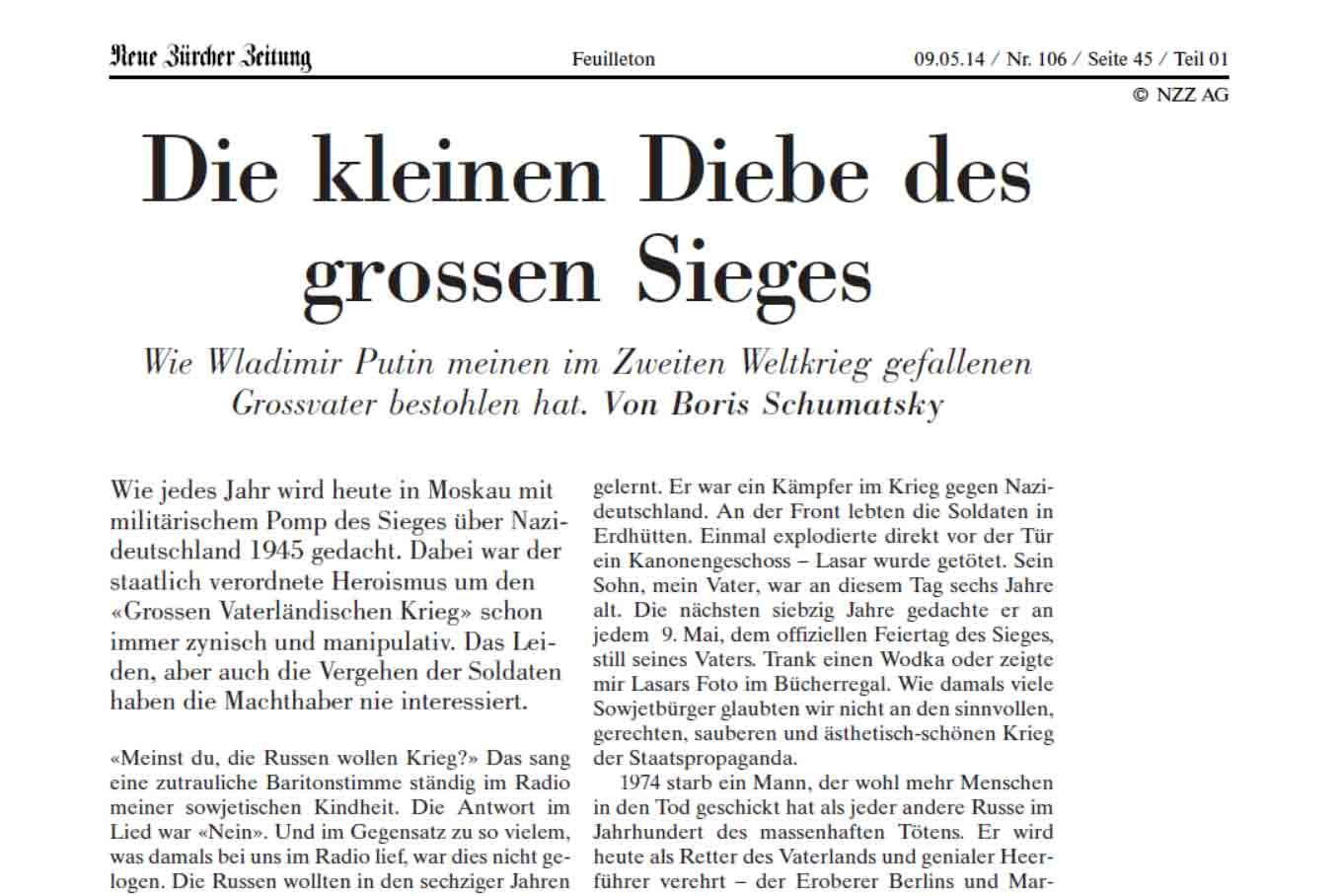 Neue Zürcher Zeitung

Feuilleton

09.05.14 / Nr. 106 / Seite 45 / Teil 01

© NZZ AG

Die kleinen Diebe des grossen Sieges

Wie Wladimir Putin meinen im Zweiten Weltkrieg gefallenen Grossvater bestohlen hat. Von Boris Schumatsky

Wie jedes Jahr wird heute in Moskau mit militärischem Pomp des Sieges über Nazideutschland 1945 gedacht. Dabei war der staatlich verordnete Heroismus um den «Grossen Vaterländischen Krieg» schon immer zynisch und manipulativ. Das Leiden, aber auch die Vergehen der Soldaten haben die Machthaber nie interessiert.

«Meinst du, die Russen wollen Krieg?» Das sang eine zutrauliche Baritonstimme ständig im Radio meiner sowjetischen Kindheit. Die Antwort im Lied war «Nein». Und im Gegensatz zu so vielem, was damals bei uns im Radio lief, war dies nicht gelogen. Die Russen wollten in den sechziger Jahren

gelernt. Er war ein Kämpfer im Krieg gegen Nazideutschland. An der Front lebten die Soldaten in Erdhütten. Einmal explodierte direkt vor der Tür ein Kanonengeschoss – Lasar wurde getötet. Sein Sohn, mein Vater, war an diesem Tag sechs Jahre alt. Die nächsten siebzig Jahre gedachte er an jedem 9. Mai, dem offiziellen Feiertag des Sieges, still seines Vaters. Trank einen Wodka oder zeigte mir Lasars Foto im Bücherregal. Wie damals viele Sowjetbürger glaubten wir nicht an den sinnvollen, gerechten, sauberen und ästhetisch-schönen Krieg der Staatspropaganda.

1974 starb ein Mann, der wohl mehr Menschen in den Tod geschickt hat als jeder andere Russe im Jahrhundert des massenhaften Tötens. Er wird heute als Retter des Vaterlands und genialer Heerführer verehrt – der Eroberer Berlins und Mar-